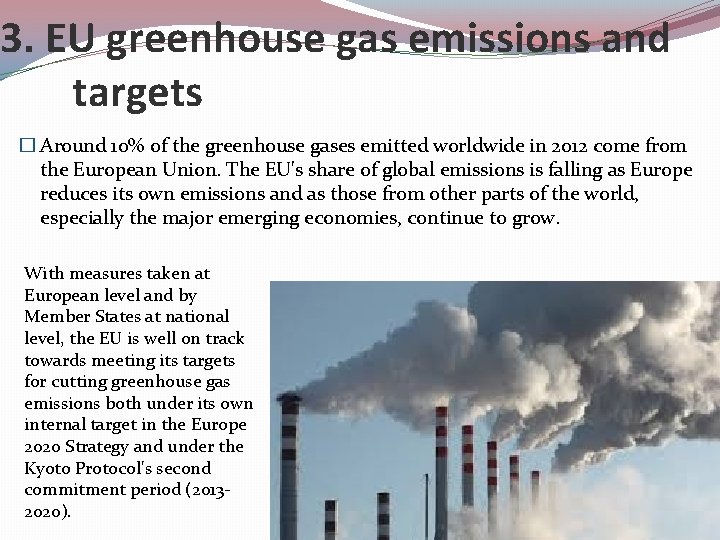 3. EU greenhouse gas emissions and targets

□ Around 10% of the greenhouse gases emitted worldwide in 2012 come from the European Union. The EU's share of global emissions is falling as Europe reduces its own emissions and as those from other parts of the world, especially the major emerging economies, continue to grow.

With measures taken at European level and by Member States at national level, the EU is well on track towards meeting its targets for cutting greenhouse gas emissions both under its own internal target in the Europe 2020 Strategy and under the Kyoto Protocol's second commitment period (2013-2020).